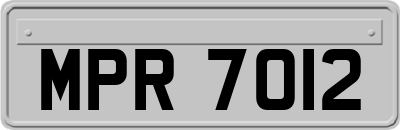 MPR 7012